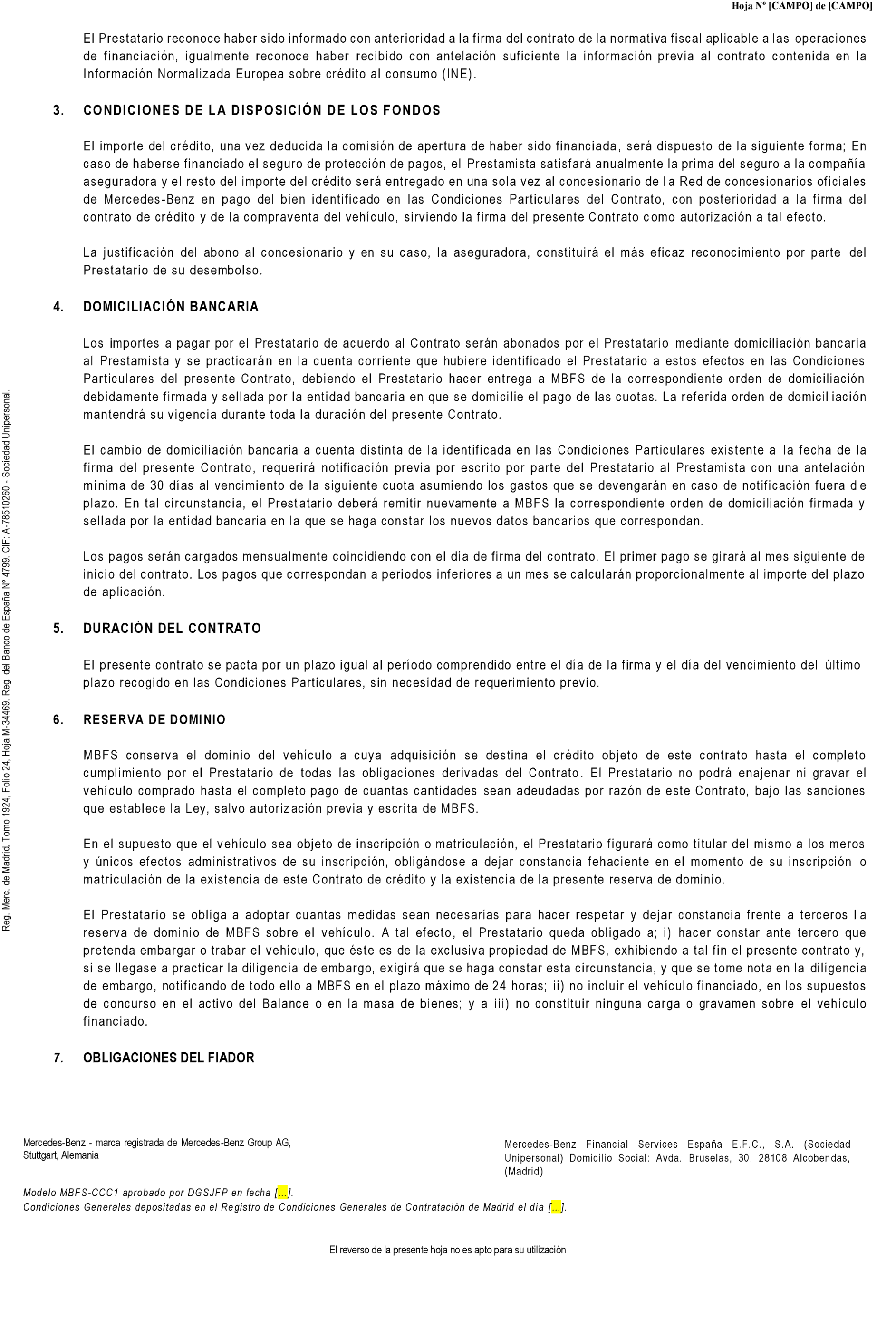 Hoja Nº [CAMPO] de [CAMPO]

El Prestatario reconoce haber sido informado con anterioridad a la firma del contrato de la normativa fiscal aplicable a las operaciones de financiación, igualmente reconoce haber recibido con antelación suficiente la información previa al contrato contenida en la Información Normalizada Europea sobre crédito al consumo (INE).

3. CONDICIONES DE LA DISPOSICIÓN DE LOS FONDOS

El importe del crédito, una vez deducida la comisión de apertura de haber sido financiada, será dispuesto de la siguiente forma; En caso de haberse financiado el seguro de protección de pagos, el Prestamista satisfará anualmente la prima del seguro a la compañía aseguradora y el resto del importe del crédito será entregado en una sola vez al concesionario de la Red de concesionarios oficiales de Mercedes-Benz en pago del bien identificado en las Condiciones Particulares del Contrato, con posterioridad a la firma del contrato de crédito y de la compraventa del vehículo, sirviendo la firma del presente Contrato como autorización a tal efecto.

La justificación del abono al concesionario y en su caso, la aseguradora, constituirá el más eficaz reconocimiento por parte del Prestatario de su desembolso.

4. DOMICILIACIÓN BANCARIA

Los importes a pagar por el Prestatario de acuerdo al Contrato serán abonados por el Prestatario mediante domiciliación bancaria al Prestamista y se practicarán en la cuenta corriente que hubiere identificado el Prestatario a estos efectos en las Condiciones Particulares del presente Contrato, debiendo el Prestatario hacer entrega a MBFS de la correspondiente orden de domiciliación debidamente firmada y sellada por la entidad bancaria en que se domicilie el pago de las cuotas. La referida orden de domiciliación mantendrá su vigencia durante toda la duración del presente Contrato.

El cambio de domiciliación bancaria a cuenta distinta de la identificada en las Condiciones Particulares existente a la fecha de la firma del presente Contrato, requerirá notificación previa por escrito por parte del Prestatario al Prestamista con una antelación mínima de 30 días al vencimiento de la siguiente cuota asumiendo los gastos que se devengarán en caso de notificación fuera de plazo. En tal circunstancia, el Prestatario deberá remitir nuevamente a MBFS la correspondiente orden de domiciliación firmada y sellada por la entidad bancaria en la que se haga constar los nuevos datos bancarios que correspondan.

Los pagos serán cargados mensualmente coincidiendo con el día de firma del contrato. El primer pago se girará al mes siguiente de inicio del contrato. Los pagos que correspondan a periodos inferiores a un mes se calcularán proporcionalmente al importe del plazo de aplicación.

5. DURACIÓN DEL CONTRATO

El presente contrato se pacta por un plazo igual al período comprendido entre el día de la firma y el día del vencimiento del último plazo recogido en las Condiciones Particulares, sin necesidad de requerimiento previo.

6. RESERVA DE DOMINIO

MBFS conserva el dominio del vehículo a cuya adquisición se destina el crédito objeto de este contrato hasta el completo cumplimiento por el Prestatario de todas las obligaciones derivadas del Contrato. El Prestatario no podrá enajenar ni gravar el vehículo comprado hasta el completo pago de cuantas cantidades sean adeudadas por razón de este Contrato, bajo las sanciones que establece la Ley, salvo autorización previa y escrita de MBFS.

En el supuesto que el vehículo sea objeto de inscripción o matriculación, el Prestatario figurará como titular del mismo a los meros y únicos efectos administrativos de su inscripción, obligándose a dejar constancia fehaciente en el momento de su inscripción o matriculación de la existencia de este Contrato de crédito y la existencia de la presente reserva de dominio.

El Prestatario se obliga a adoptar cuantas medidas sean necesarias para hacer respetar y dejar constancia frente a terceros la reserva de dominio de MBFS sobre el vehículo. A tal efecto, el Prestatario queda obligado a; i) hacer constar ante tercero que pretenda embargar o trabar el vehículo, que éste es de la exclusiva propiedad de MBFS, exhibiendo a tal fin el presente contrato y, si se llegase a practicar la diligencia de embargo, exigirá que se haga constar esta circunstancia, y que se tome nota en la diligencia de embargo, notificando de todo ello a MBFS en el plazo máximo de 24 horas; ii) no incluir el vehículo financiado, en los supuestos de concurso en el activo del Balance o en la masa de bienes; y a iii) no constituir ninguna carga o gravamen sobre el vehículo financiado.

7. OBLIGACIONES DEL FIADOR

Reg. Merc. de Madrid. Tomo 1924, Folio 24, Hoja M-34469. Reg. del Banco de España Nº 4799. CIF: A-78510260 - Sociedad Unipersonal.

Mercedes-Benz - marca registrada de Mercedes-Benz Group AG, Stuttgart, Alemania

Mercedes-Benz Financial Services España E.F.C., S.A. (Sociedad Unipersonal) Domicilio Social: Avda. Bruselas, 30. 28108 Alcobendas, (Madrid)

Modelo MBFS-CCC1 aprobado por DGSJFP en fecha [...].
Condiciones Generales depositadas en el Registro de Condiciones Generales de Contratación de Madrid el día [...].

El reverso de la presente hoja no es apto para su utilización